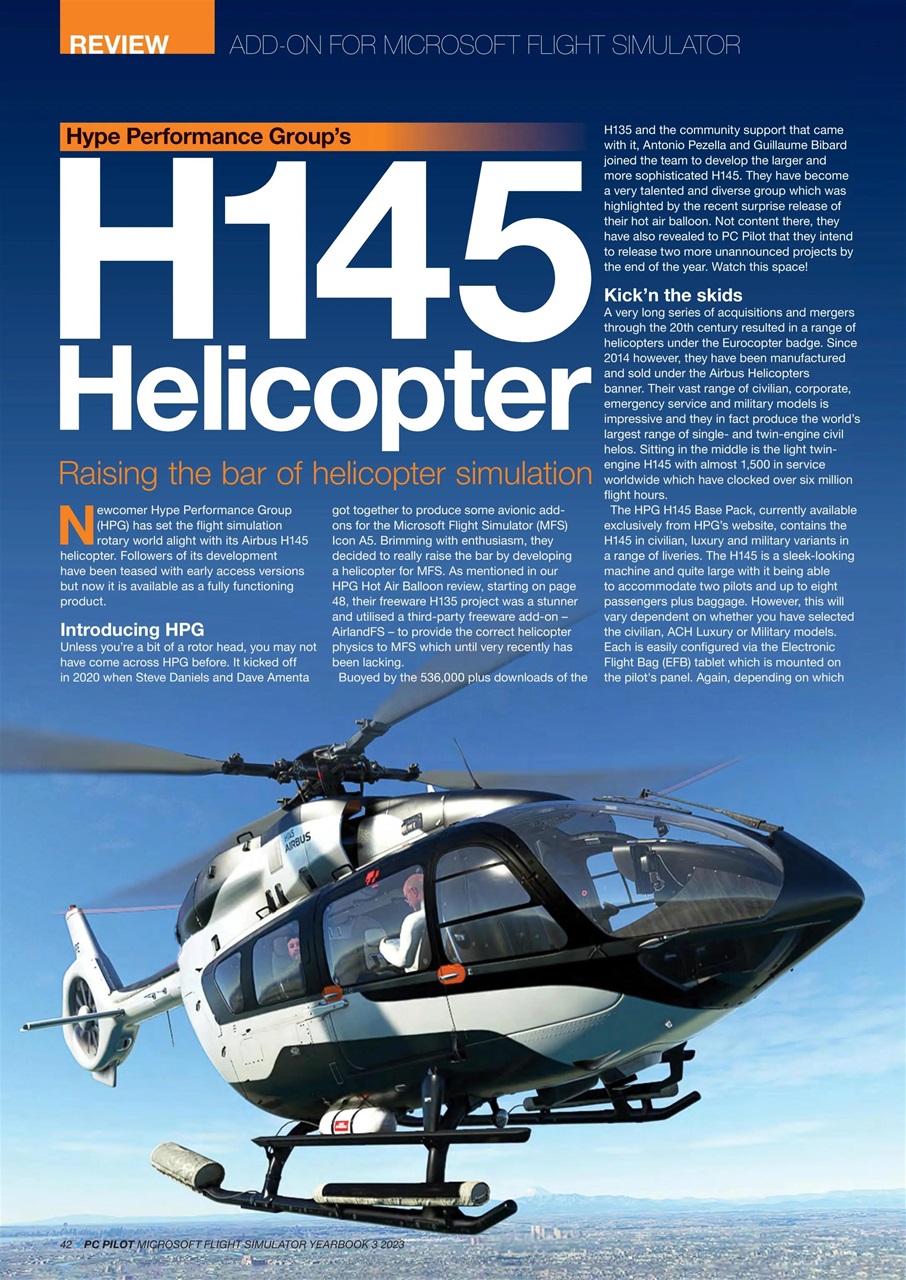 REVIEW ADD-ON FOR MICROSOFT FLIGHT SIMULATOR

Hype Performance Group's

H145 Helicopter

Raising the bar of helicopter simulation

Newcomer Hype Performance Group (HPG) has set the flight simulation rotary world alight with its Airbus H145 helicopter. Followers of its development have been teased with early access versions but now it is available as a fully functioning product.

Introducing HPG
Unless you're a bit of a rotor head, you may not have come across HPG before. It kicked off in 2020 when Steve Daniels and Dave Amenta got together to produce some avionic add-ons for the Microsoft Flight Simulator (MFS) Icon A5. Brimming with enthusiasm, they decided to really raise the bar by developing a helicopter for MFS. As mentioned in our HPG Hot Air Balloon review, starting on page 48, their freeware H135 project was a stunner and utilised a third-party freeware add-on – AirlandFS – to provide the correct helicopter physics to MFS which until very recently has been lacking.

Buoyed by the 536,000 plus downloads of the H135 and the community support that came with it, Antonio Pezella and Guillaume Bibard joined the team to develop the larger and more sophisticated H145. They have become a very talented and diverse group which was highlighted by the recent surprise release of their hot air balloon. Not content there, they have also revealed to PC Pilot that they intend to release two more unannounced projects by the end of the year. Watch this space!

Kick'n the skids
A very long series of acquisitions and mergers through the 20th century resulted in a range of helicopters under the Eurocopter badge. Since 2014 however, they have been manufactured and sold under the Airbus Helicopters banner. Their vast range of civilian, corporate, emergency service and military models is impressive and they in fact produce the world's largest range of single- and twin-engine civil helos. Sitting in the middle is the light twin-engine H145 with almost 1,500 in service worldwide which have clocked over six million flight hours.

The HPG H145 Base Pack, currently available exclusively from HPG's website, contains the H145 in civilian, luxury and military variants in a range of liveries. The H145 is a sleek-looking machine and quite large with it being able to accommodate two pilots and up to eight passengers plus baggage. However, this will vary dependent on whether you have selected the civilian, ACH Luxury or Military models. Each is easily configured via the Electronic Flight Bag (EFB) tablet which is mounted on the pilot's panel. Again, depending on which

H145 AIRBUS

42 PC PILOT MICROSOFT FLIGHT SIMULATOR YEARBOOK 3 2023